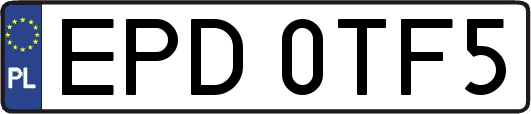 PL

EPD 0TF5